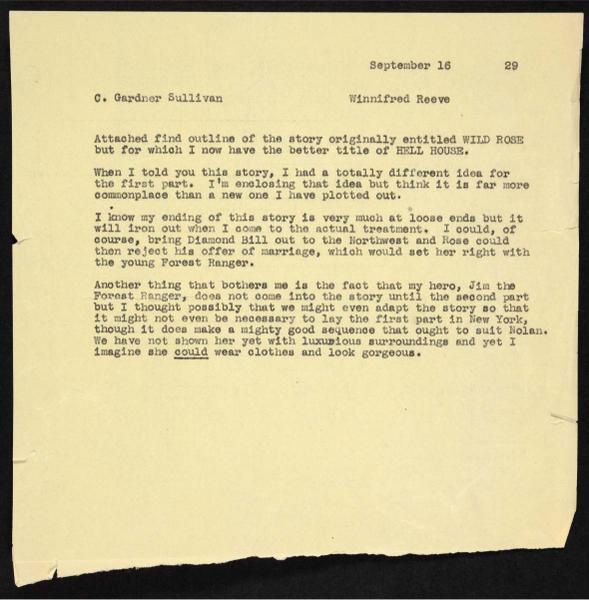 September 16 29

C. Gardner Sullivan Winnifred Reeve

Attached find outline of the story originally entitled WILD ROSE but for which I now have the better title of HELL HOUSE.

When I told you this story, I had a totally different idea for the first part. I'm enclosing that idea but think it is far more commonplace than a new one I have plotted out.

I know my ending of this story is very much at loose ends but it will iron out when I come to the actual treatment. I could, of course, bring Diamond Bill out to the Northwest and Rose could then reject his offer of marriage, which would set her right with the young Forest Ranger.

Another thing that bothers me is the fact that my hero, Jim the Forest Ranger, does not come into the story until the second part but I thought possibly that we might even adapt the story so that it might not even be necessary to lay the first part in New York, though it does make a mighty good sequence that ought to suit Nolan. We have not shown her yet with luxurious surroundings and yet I imagine she could wear clothes and look gorgeous.